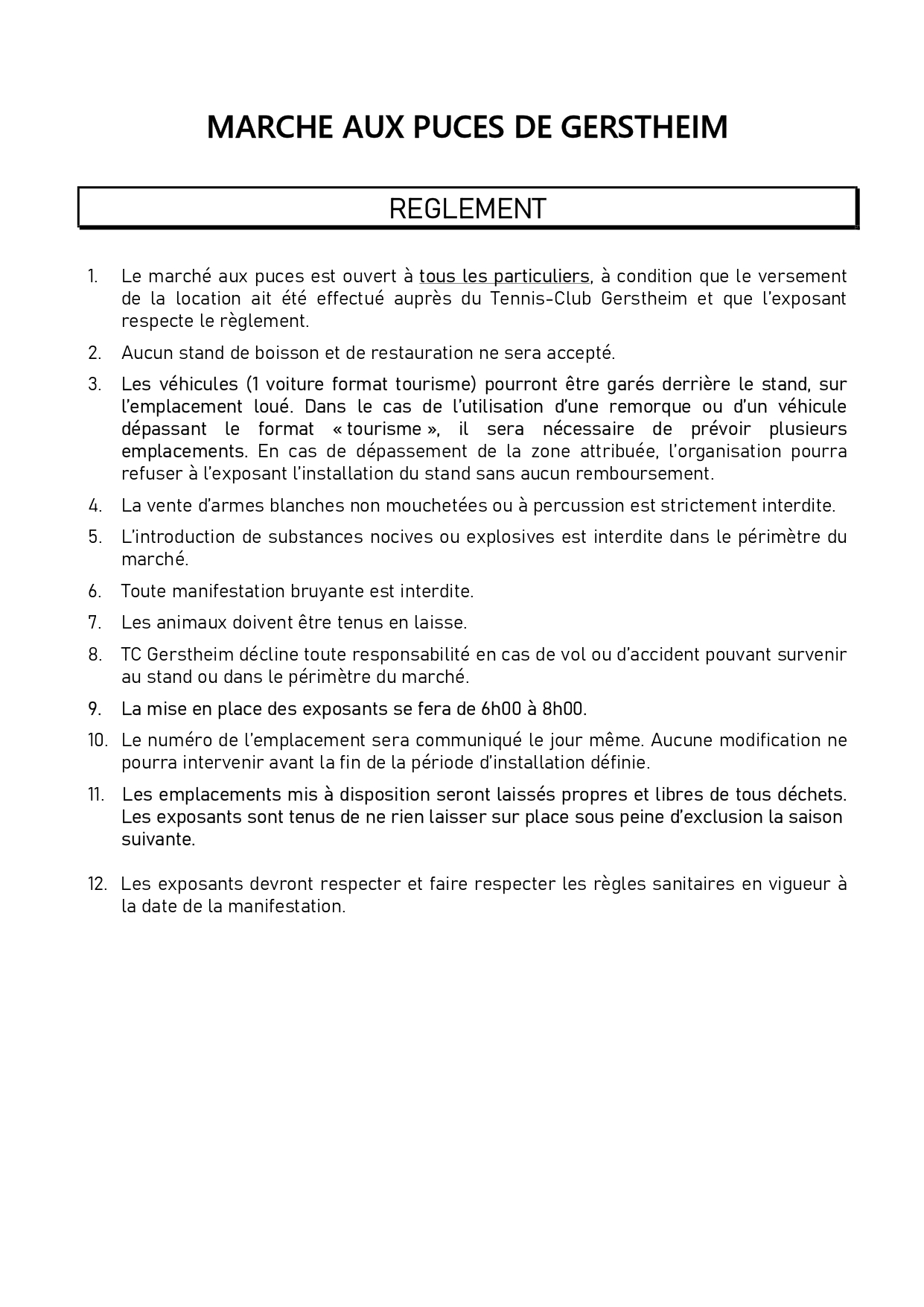 MARCHE AUX PUCES DE GERSTHEIM

REGLEMENT

1. Le marché aux puces est ouvert à tous les particuliers, à condition que le versement de la location ait été effectué auprès du Tennis-Club Gerstheim et que l'exposant respecte le règlement.

2. Aucun stand de boisson et de restauration ne sera accepté.

3. Les véhicules (1 voiture format tourisme) pourront être garés derrière le stand, sur l'emplacement loué. Dans le cas de l'utilisation d'une remorque ou d'un véhicule dépassant le format « tourisme », il sera nécessaire de prévoir plusieurs emplacements. En cas de dépassement de la zone attribuée, l'organisation pourra refuser à l'exposant l'installation du stand sans aucun remboursement.

4. La vente d'armes blanches non mouchetées ou à percussion est strictement interdite.

5. L'introduction de substances nocives ou explosives est interdite dans le périmètre du marché.

6. Toute manifestation bruyante est interdite.

7. Les animaux doivent être tenus en laisse.

8. TC Gerstheim décline toute responsabilité en cas de vol ou d'accident pouvant survenir au stand ou dans le périmètre du marché.

9. La mise en place des exposants se fera de 6h00 à 8h00.

10. Le numéro de l'emplacement sera communiqué le jour même. Aucune modification ne pourra intervenir avant la fin de la période d'installation définie.

11. Les emplacements mis à disposition seront laissés propres et libres de tous déchets. Les exposants sont tenus de ne rien laisser sur place sous peine d'exclusion la saison suivante.

12. Les exposants devront respecter et faire respecter les règles sanitaires en vigueur à la date de la manifestation.